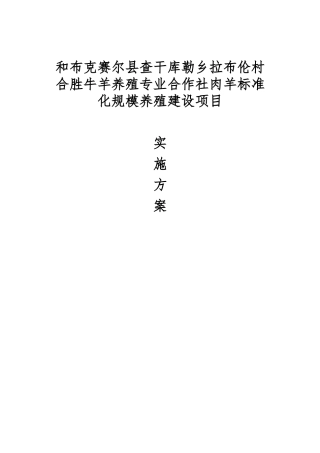 和布克赛尔县查干库勒乡拉布伦村合胜牛羊养殖专业合作社肉羊标准化规模养殖建设项目

实
施
方
案